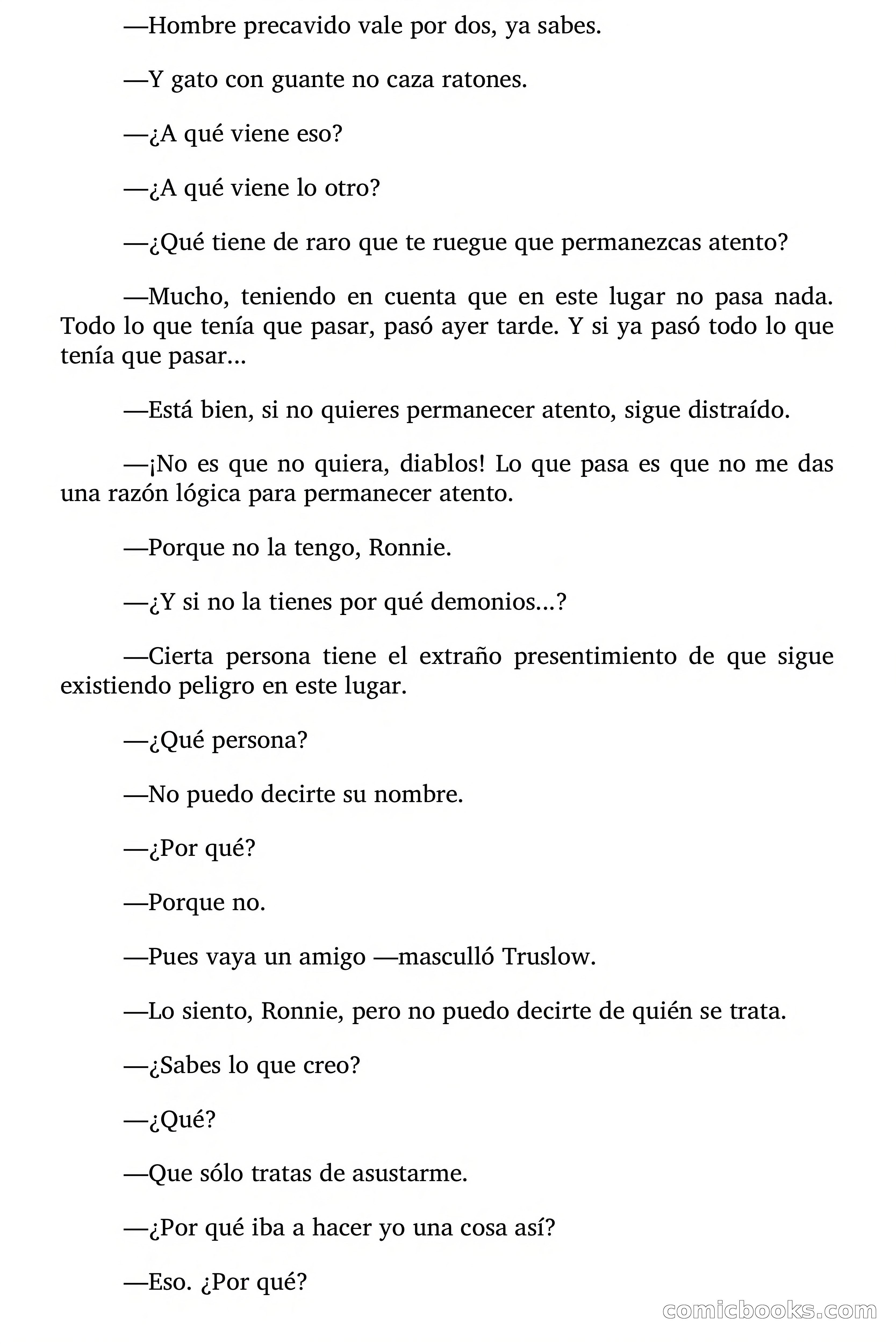 —Hombre precavido vale por dos, ya sabes.

—Y gato con guante no caza ratones.

—¿A qué viene eso?

—¿A qué viene lo otro?

—¿Qué tiene de raro que te ruegue que permanezcas atento?

—Mucho, teniendo en cuenta que en este lugar no pasa nada. Todo lo que tenía que pasar, pasó ayer tarde. Y si ya pasó todo lo que tenía que pasar...

—Está bien, si no quieres permanecer atento, sigue distraído.

—¡No es que no quiera, diablos! Lo que pasa es que no me das una razón lógica para permanecer atento.

—Porque no la tengo, Ronnie.

—¿Y si no la tienes por qué demonios...?

—Cierta persona tiene el extraño presentimiento de que sigue existiendo peligro en este lugar.

—¿Qué persona?

—No puedo decirte su nombre.

—¿Por qué?

—Porque no.

—Pues vaya un amigo —masculló Truslow.

—Lo siento, Ronnie, pero no puedo decirte de quién se trata.

—¿Sabes lo que creo?

—¿Qué?

—Que sólo tratas de asustarme.

—¿Por qué iba a hacer yo una cosa así?

—Eso. ¿Por qué?

comicbooks.com